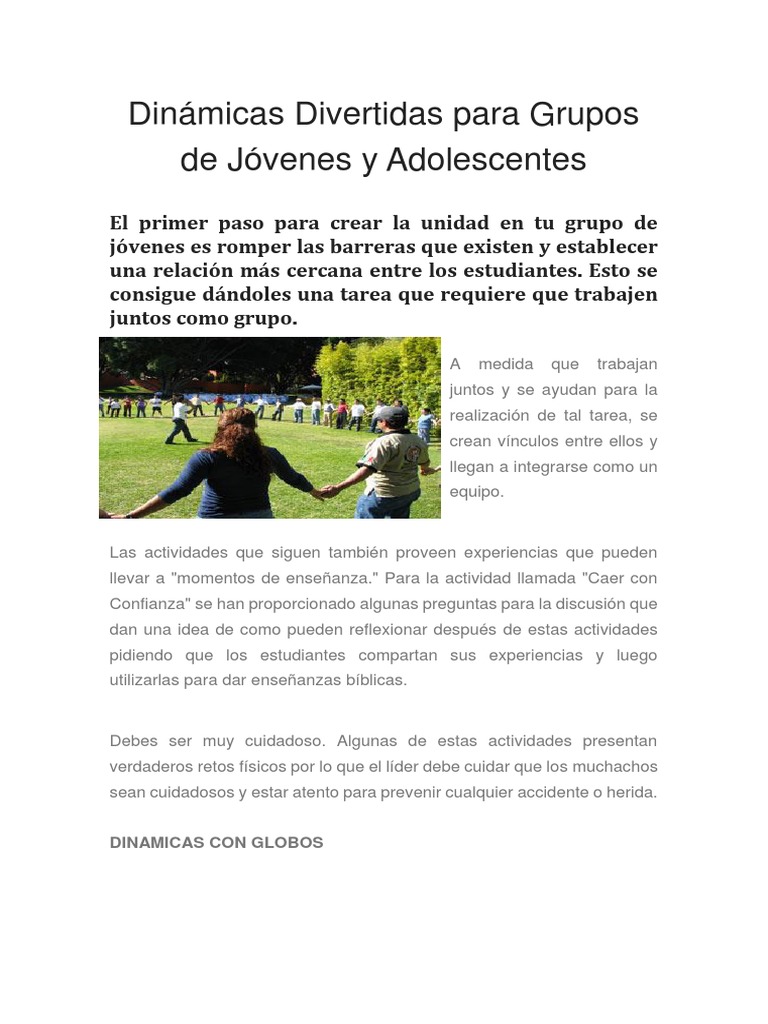 Dinámicas Divertidas para Grupos de Jóvenes y Adolescentes

El primer paso para crear la unidad en tu grupo de jóvenes es romper las barreras que existen y establecer una relación más cercana entre los estudiantes. Esto se consigue dándoles una tarea que requiere que trabajen juntos como grupo.

A medida que trabajan juntos y se ayudan para la realización de tal tarea, se crean vínculos entre ellos y llegan a integrarse como un equipo.

Las actividades que siguen también proveen experiencias que pueden llevar a "momentos de enseñanza." Para la actividad llamada "Caer con Confianza" se han proporcionado algunas preguntas para la discusión que dan una idea de como pueden reflexionar después de estas actividades pidiendo que los estudiantes compartan sus experiencias y luego utilizarlas para dar enseñanzas bíblicas.

Debes ser muy cuidadoso. Algunas de estas actividades presentan verdaderos retos físicos por lo que el líder debe cuidar que los muchachos sean cuidadosos y estar atento para prevenir cualquier accidente o herida.

DINAMICAS CON GLOBOS